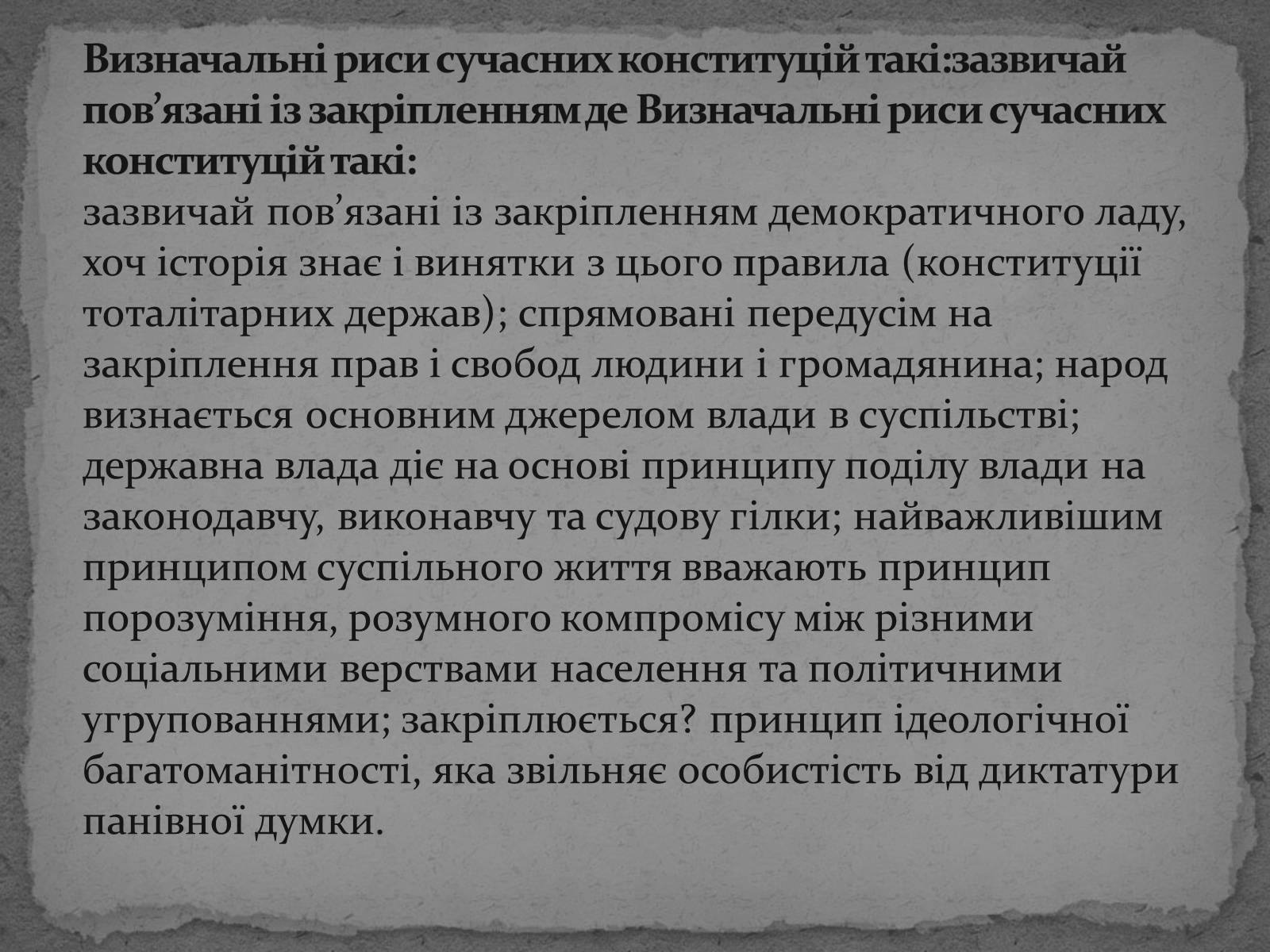 Визначальні риси сучасних конституцій такі:зазвичай пов’язані із закріпленням де Визначальні риси сучасних конституцій такі:
зазвичай пов’язані із закріпленням демократичного ладу, хоч історія знає і винятки з цього правила (конституції тоталітарних держав); спрямовані передусім на закріплення прав і свобод людини і громадянина; народ визнається основним джерелом влади в суспільстві; державна влада діє на основі принципу поділу влади на законодавчу, виконавчу та судову гілки; найважливішим принципом суспільного життя вважають принцип порозуміння, розумного компромісу між різними соціальними верствами населення та політичними угрупованнями; закріплюється? принцип ідеологічної багатоманітності, яка звільняє особистість від диктатури панівної думки.